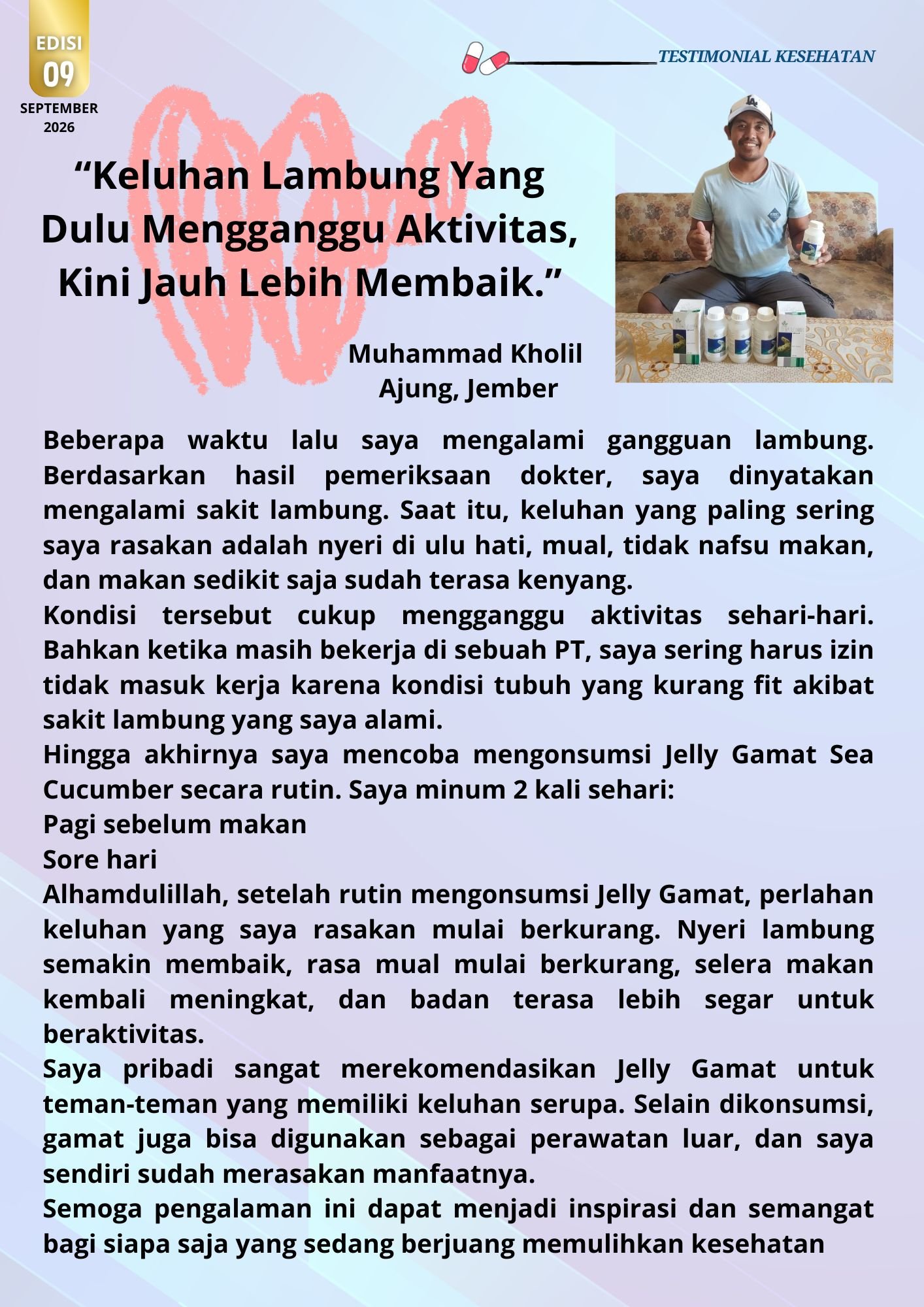 EDISI
09
SEPTEMBER
2026

TESTIMONIAL KESEHATAN

"Keluhan Lambung Yang Dulu Mengganggu Aktivitas, Kini Jauh Lebih Membaik."

Muhammad Kholil
Ajung, Jember

Beberapa waktu lalu saya mengalami gangguan lambung. Berdasarkan hasil pemeriksaan dokter, saya dinyatakan mengalami sakit lambung. Saat itu, keluhan yang paling sering saya rasakan adalah nyeri di ulu hati, mual, tidak nafsu makan, dan makan sedikit saja sudah terasa kenyang.

Kondisi tersebut cukup mengganggu aktivitas sehari-hari. Bahkan ketika masih bekerja di sebuah PT, saya sering harus izin tidak masuk kerja karena kondisi tubuh yang kurang fit akibat sakit lambung yang saya alami.

Hingga akhirnya saya mencoba mengonsumsi Jelly Gamat Sea Cucumber secara rutin. Saya minum 2 kali sehari:
Pagi sebelum makan
Sore hari

Alhamdulillah, setelah rutin mengonsumsi Jelly Gamat, perlahan keluhan yang saya rasakan mulai berkurang. Nyeri lambung semakin membaik, rasa mual mulai berkurang, selera makan kembali meningkat, dan badan terasa lebih segar untuk beraktivitas.

Saya pribadi sangat merekomendasikan Jelly Gamat untuk teman-teman yang memiliki keluhan serupa. Selain dikonsumsi, gamat juga bisa digunakan sebagai perawatan luar, dan saya sendiri sudah merasakan manfaatnya.

Semoga pengalaman ini dapat menjadi inspirasi dan semangat bagi siapa saja yang sedang berjuang memulihkan kesehatan